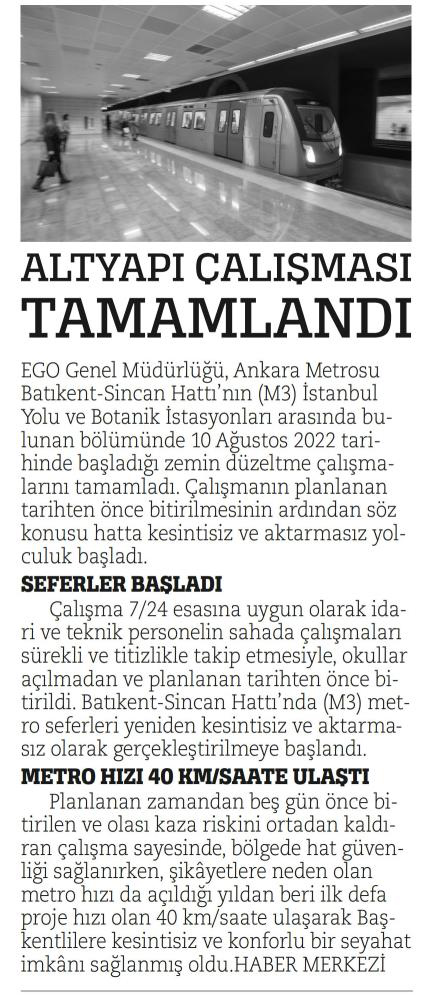 ALTYAPI ÇALIŞMASI TAMAMLANDI

EGO Genel Müdürlüğü, Ankara Metrosu Batıkent-Sincan Hattı'nın (M3) İstanbul Yolu ve Botanik İstasyonları arasında bulunan bölümünde 10 Ağustos 2022 tarihinde başladığı zemin düzeltme çalışmalarını tamamladı. Çalışmanın planlanan tarihten önce bitirilmesinin ardından söz konusu hatta kesintisiz ve aktarmasız yolculuk başladı.

SEFERLER BAŞLADI

Çalışma 7/24 esasına uygun olarak idari ve teknik personelin sahada çalışmaları sürekli ve titizlikle takip etmesiyle, okullar açılmadan ve planlanan tarihten önce bitirildi. Batıkent-Sincan Hattı'nda (M3) metro seferleri yeniden kesintisiz ve aktarmasız olarak gerçekleştirilmeye başlandı.

METRO HIZI 40 KM/SAATE ULAŞTI

Planlanan zamandan beş gün önce bitirilen ve olası kaza riskini ortadan kaldıran çalışma sayesinde, bölgede hat güvenliği sağlanırken, şikâyetlere neden olan metro hızı da açıldığı yıldan beri ilk defa proje hızı olan 40 km/saate ulaşarak Başkentlilere kesintisiz ve konforlu bir seyahat imkânı sağlanmış oldu.HABER MERKEZİ